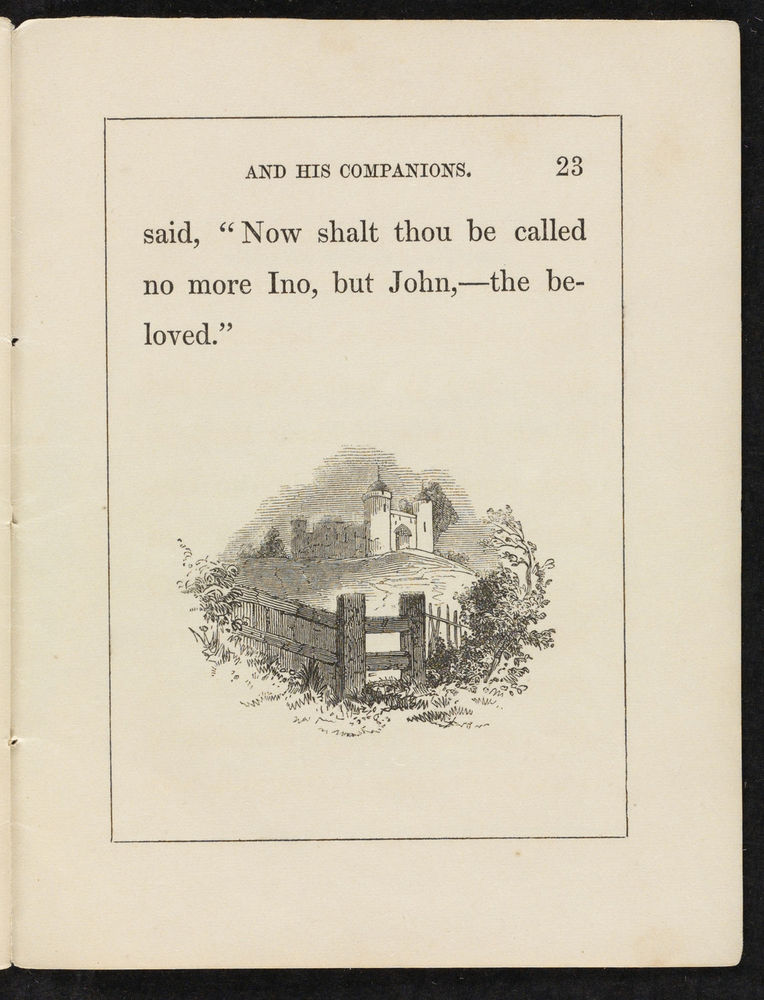 AND HIS COMPANIONS. 23

said, "Now shalt thou be called no more Ino, but John,—the beloved."